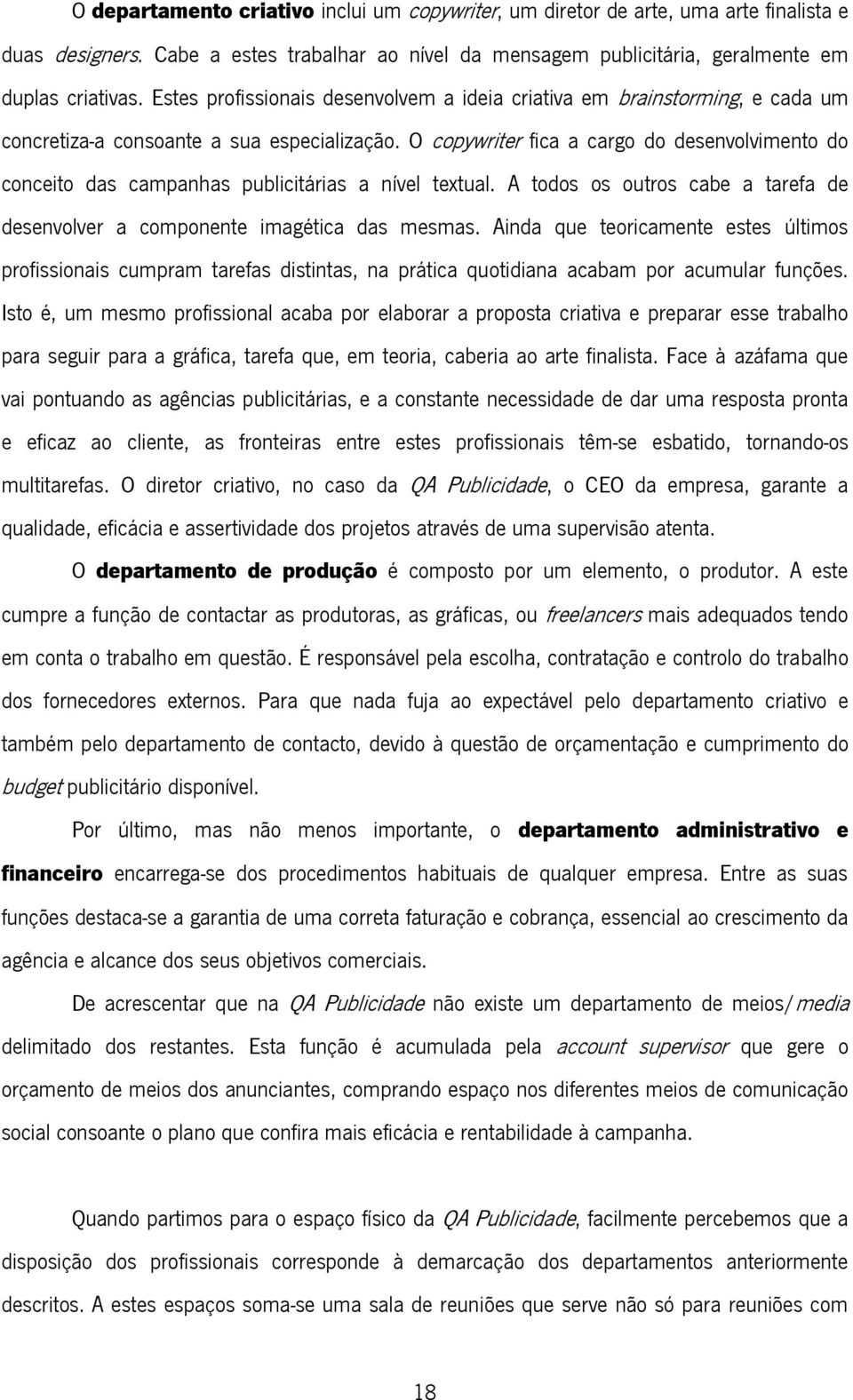 O departamento criativo inclui um copywriter, um diretor de arte, uma arte finalista e duas designers. Cabe a estes trabalhar ao nível da mensagem publicitária, geralmente em duplas criativas. Estes profissionais desenvolvem a ideia criativa em brainstorming, e cada um concretiza-a consoante a sua especialização. O copywriter fica a cargo do desenvolvimento do conceito das campanhas publicitárias a nível textual. A todos os outros cabe a tarefa de desenvolver a componente imagética das mesmas. Ainda que teoricamente estes últimos profissionais cumpram tarefas distintas, na prática quotidiana acabam por acumular funções. Isto é, um mesmo profissional acaba por elaborar a proposta criativa e preparar esse trabalho para seguir para a gráfica, tarefa que, em teoria, caberia ao arte finalista. Face à azáfama que vai pontuando as agências publicitárias, e a constante necessidade de dar uma resposta pronta e eficaz ao cliente, as fronteiras entre estes profissionais têm-se esbatido, tornando-os multitarefas. O diretor criativo, no caso da QA Publicidade, o CEO da empresa, garante a qualidade, eficácia e assertividade dos projetos através de uma supervisão atenta.

O departamento de produção é composto por um elemento, o produtor. A este cumpre a função de contactar as produtoras, as gráficas, ou freelancers mais adequados tendo em conta o trabalho em questão. É responsável pela escolha, contratação e controlo do trabalho dos fornecedores externos. Para que nada fuja ao expectável pelo departamento criativo e também pelo departamento de contacto, devido à questão de orçamentação e cumprimento do budget publicitário disponível.

Por último, mas não menos importante, o departamento administrativo e financeiro encarrega-se dos procedimentos habituais de qualquer empresa. Entre as suas funções destaca-se a garantia de uma correta faturação e cobrança, essencial ao crescimento da agência e alcance dos seus objetivos comerciais.

De acrescentar que na QA Publicidade não existe um departamento de meios/media delimitado dos restantes. Esta função é acumulada pela account supervisor que gere o orçamento de meios dos anunciantes, comprando espaço nos diferentes meios de comunicação social consoante o plano que confira mais eficácia e rentabilidade à campanha.

Quando partimos para o espaço físico da QA Publicidade, facilmente percebemos que a disposição dos profissionais corresponde à demarcação dos departamentos anteriormente descritos. A estes espaços soma-se uma sala de reuniões que serve não só para reuniões com

18